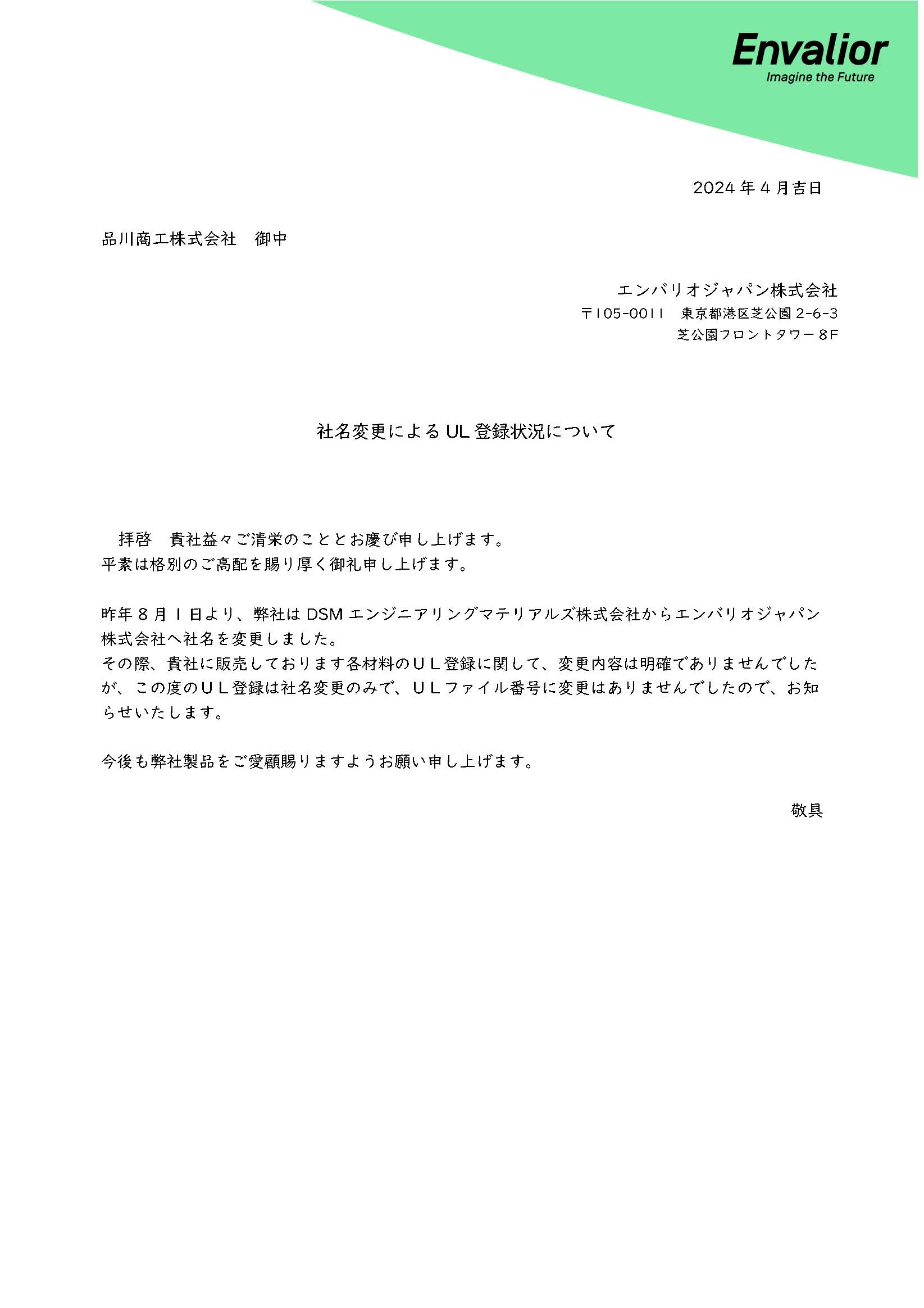 Envalior
Imagine the Future

2024年4月吉日

品川商工株式会社　御中

エンバリオジャパン株式会社
〒105-0011　東京都港区芝公園2-6-3
芝公園フロントタワー8F

社名変更によるUL登録状況について

拝啓　貴社益々ご清栄のこととお慶び申し上げます。
平素は格別のご高配を賜り厚く御礼申し上げます。

昨年8月1日より、弊社はDSMエンジニアリングマテリアルズ株式会社からエンバリオジャパン株式会社へ社名を変更しました。
その際、貴社に販売しております各材料のＵＬ登録に関して、変更内容は明確でありませんでしたが、この度のＵＬ登録は社名変更のみで、ＵＬファイル番号に変更はありませんでしたので、お知らせいたします。

今後も弊社製品をご愛顧賜りますようお願い申し上げます。

敬具